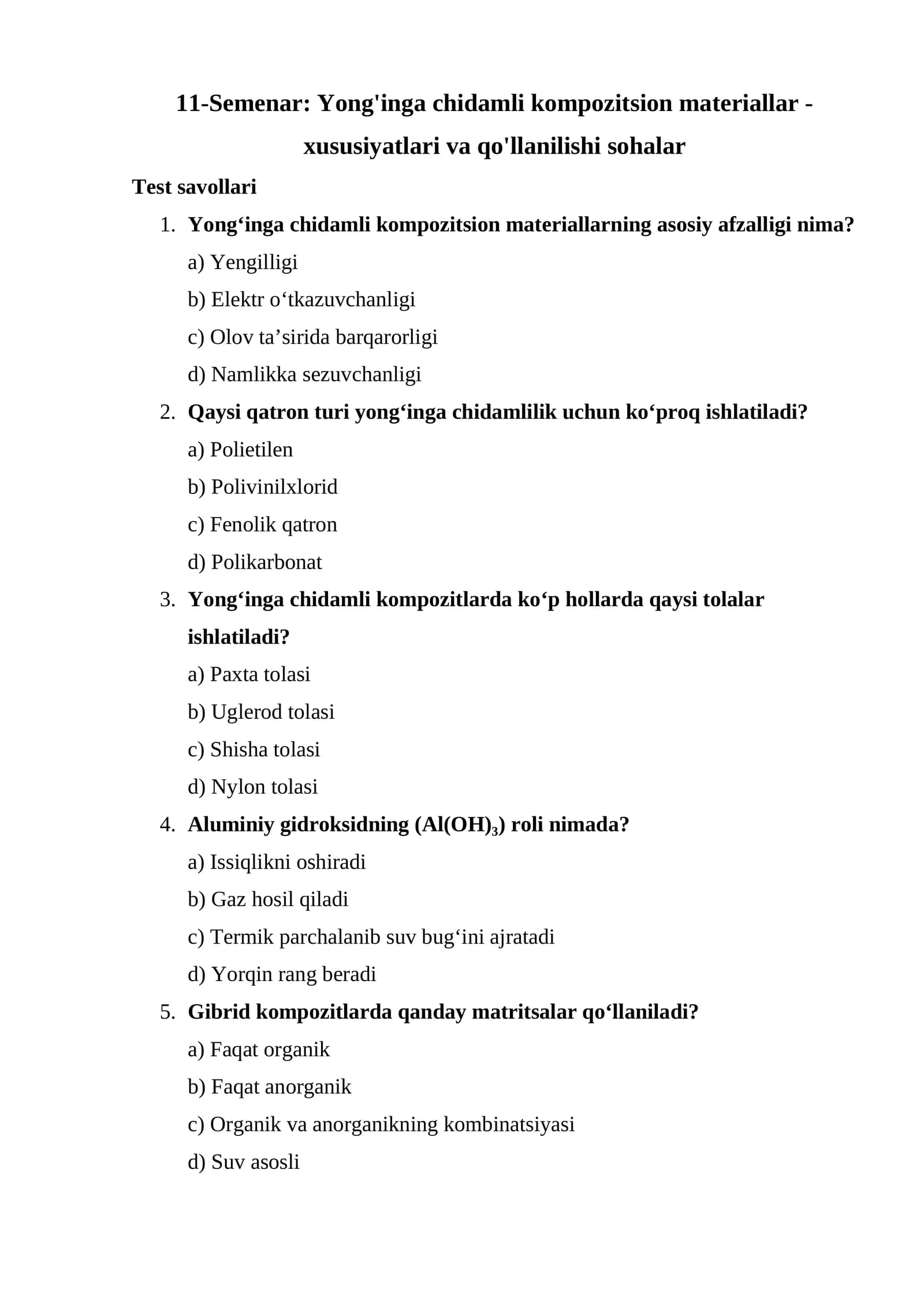 11-Semenar: Yong'inga chidamli kompozitsion materiallar - xususiyatlari va qo'llanilishi sohalar

Test savollari

1. Yong'inga chidamli kompozitsion materiallarning asosiy afzalligi nima?
a) Yengilligi
b) Elektr o'tkazuvchanligi
c) Olov ta'sirida barqarorligi
d) Namlikka sezuvchanligi

2. Qaysi qatron turi yong'inga chidamlilik uchun ko'proq ishlatiladi?
a) Polietilen
b) Polivinilxlorid
c) Fenolik qatron
d) Polikarbonat

3. Yong'inga chidamli kompozitlarda ko'p hollarda qaysi tolalar ishlatiladi?
a) Paxta tolasi
b) Uglerod tolasi
c) Shisha tolasi
d) Nylon tolasi

4. Aluminiy gidroksidning ($Al(OH)_3$) roli nimada?
a) Issiqlikni oshiradi
b) Gaz hosil qiladi
c) Termik parchalanib suv bug'ini ajratadi
d) Yorqin rang beradi

5. Gibrid kompozitlarda qanday matritsalar qo'llaniladi?
a) Faqat organik
b) Faqat anorganik
c) Organik va anorganikning kombinatsiyasi
d) Suv asosli